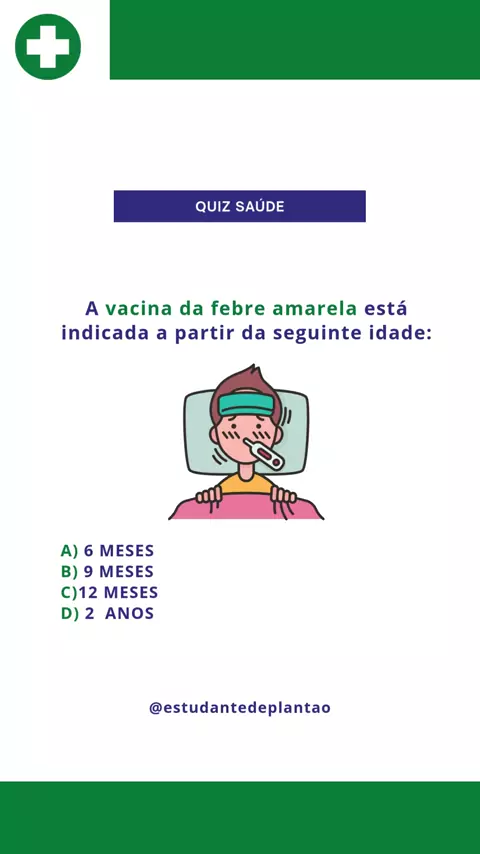 QUIZ SAÚDE

A vacina da febre amarela está indicada a partir da seguinte idade:

A) 6 MESES
B) 9 MESES
C)12 MESES
D) 2 ANOS

@estudantedeplantao